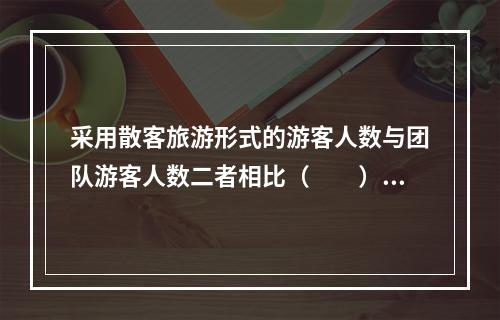 采用散客旅游形式的游客人数与团队游客人数二者相比（　　）...